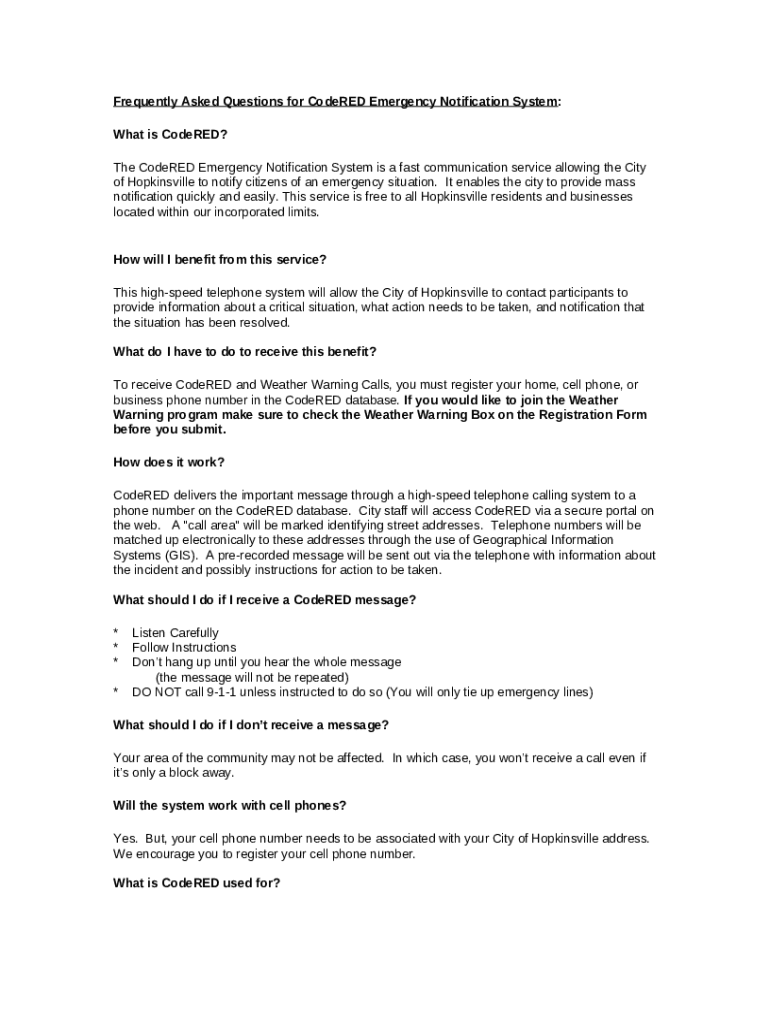 Frequently Asked Questions for CodeRED Emergency Notification System:

What is CodeRED?

The CodeRED Emergency Notification System is a fast communication service allowing the City of Hopkinsville to notify citizens of an emergency situation. It enables the city to provide mass notification quickly and easily. This service is free to all Hopkinsville residents and businesses located within our incorporated limits.

How will I benefit from this service?

This high-speed telephone system will allow the City of Hopkinsville to contact participants to provide information about a critical situation, what action needs to be taken, and notification that the situation has been resolved.

What do I have to do to receive this benefit?

To receive CodeRED and Weather Warning Calls, you must register your home, cell phone, or business phone number in the CodeRED database. If you would like to join the Weather Warning program make sure to check the Weather Warning Box on the Registration Form before you submit.

How does it work?

CodeRED delivers the important message through a high-speed telephone calling system to a phone number on the CodeRED database. City staff will access CodeRED via a secure portal on the web. A "call area" will be marked identifying street addresses. Telephone numbers will be matched up electronically to these addresses through the use of Geographical Information Systems (GIS). A pre-recorded message will be sent out via the telephone with information about the incident and possibly instructions for action to be taken.

What should I do if I receive a CodeRED message?

* Listen Carefully
* Follow Instructions
* Don't hang up until you hear the whole message
(the message will not be repeated)
* DO NOT call 9-1-1 unless instructed to do so (You will only tie up emergency lines)

What should I do if I don't receive a message?

Your area of the community may not be affected. In which case, you won't receive a call even if it's only a block away.

Will the system work with cell phones?

Yes. But, your cell phone number needs to be associated with your City of Hopkinsville address. We encourage you to register your cell phone number.

What is CodeRED used for?